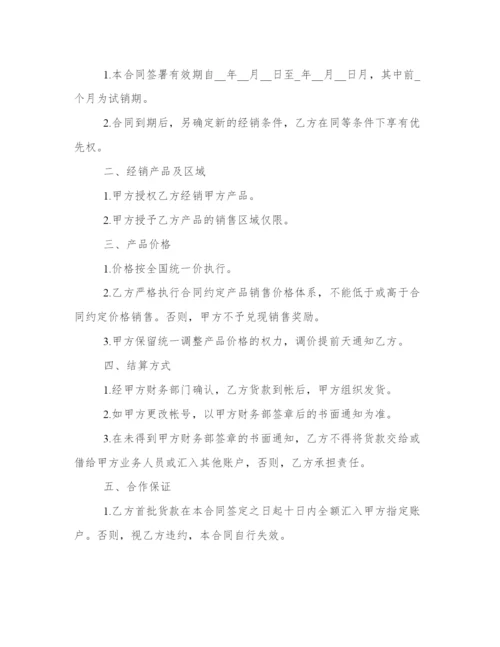 1.本合同签署有效期自__年__月__日至_年__月__日月，其中前_个月为试销期。

2.合同到期后，另确定新的经销条件，乙方在同等条件下享有优先权。

二、经销产品及区域

1.甲方授权乙方经销甲方产品。

2.甲方授予乙方产品的销售区域仅限。

三、产品价格

1.价格按全国统一价执行。

2.乙方严格执行合同约定产品销售价格体系，不能低于或高于合同约定价格销售。否则，甲方不予兑现销售奖励。

3.甲方保留统一调整产品价格的权力，调价提前天通知乙方。

四、结算方式

1.经甲方财务部门确认，乙方货款到帐后，甲方组织发货。

2.如甲方更改帐号，以甲方财务部签章后的书面通知为准。

3.在未得到甲方财务部签章的书面通知，乙方不得将货款交给或借给甲方业务人员或汇入其他账户，否则，乙方承担责任。

五、合作保证

1.乙方首批货款在本合同签定之日起十日内全额汇入甲方指定账户。否则，视乙方违约，本合同自行失效。